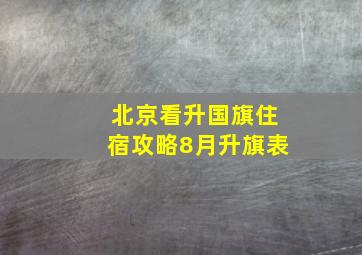 北京看升国旗住宿攻略8月升旗表